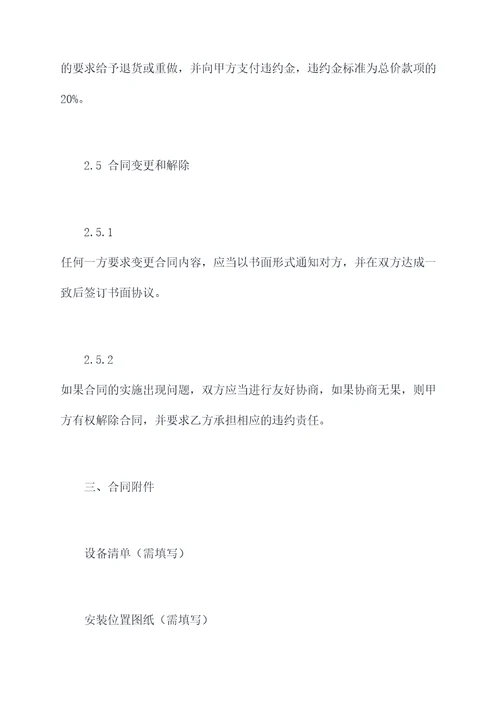 的要求给予退货或重做，并向甲方支付违约金，违约金标准为总价款项的20%。

2.5 合同变更和解除

2.5.1
任何一方要求变更合同内容，应当以书面形式通知对方，并在双方达成一致后签订书面协议。

2.5.2
如果合同的实施出现问题，双方应当进行友好协商，如果协商无果，则甲方有权解除合同，并要求乙方承担相应的违约责任。

三、合同附件

设备清单（需填写）

安装位置图纸（需填写）